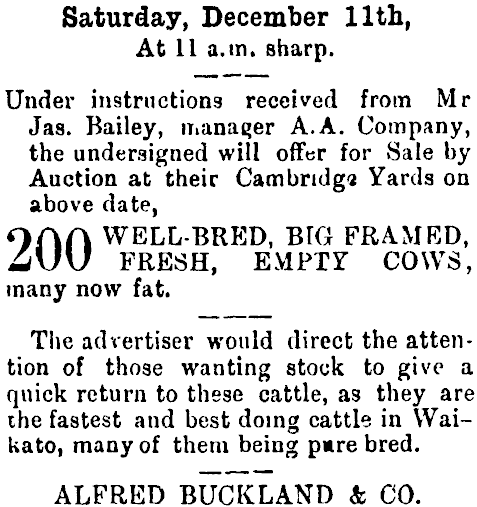 Saturday, December 11th,
At 11 a.m. sharp.

Under instructions received from Mr Jas. Bailey, manager A.A. Company, the undersigned will offer for Sale by Auction at their Cambridge Yards on above date,

200 WELL-BRED, BIG FRAMED, FRESH, EMPTY COWS, many now fat.

The advertiser would direct the attention of those wanting stock to give a quick return to these cattle, as they are the fastest and best doing cattle in Waikato, many of them being pure bred.

ALFRED BUCKLAND & CO.